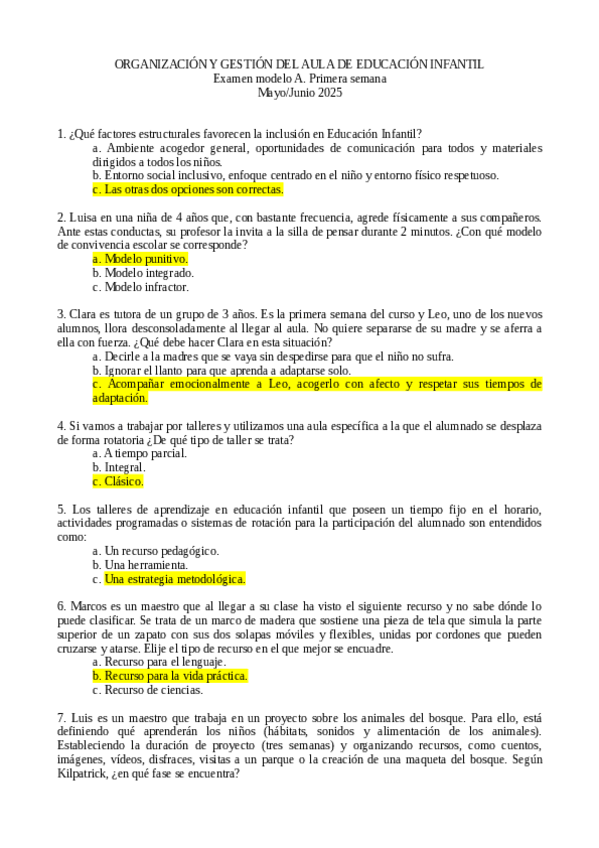 ORGANIZACIÓN Y GESTIÓN DEL AULA DE EDUCACIÓN INFANTIL
Examen modelo A. Primera semana
Mayo/Junio 2025

1. ¿Qué factores estructurales favorecen la inclusión en Educación Infantil?
a. Ambiente acogedor general, oportunidades de comunicación para todos y materiales dirigidos a todos los niños.
b. Entorno social inclusivo, enfoque centrado en el niño y entorno físico respetuoso.
c. Las otras dos opciones son correctas.

2. Luisa en una niña de 4 años que, con bastante frecuencia, agrede físicamente a sus compañeros. Ante estas conductas, su profesor la invita a la silla de pensar durante 2 minutos. ¿Con qué modelo de convivencia escolar se corresponde?
a. Modelo punitivo.
b. Modelo integrado.
c. Modelo infractor.

3. Clara es tutora de un grupo de 3 años. Es la primera semana del curso y Leo, uno de los nuevos alumnos, llora desconsoladamente al llegar al aula. No quiere separarse de su madre y se aferra a ella con fuerza. ¿Qué debe hacer Clara en esta situación?
a. Decirle a la madres que se vaya sin despedirse para que el niño no sufra.
b. Ignorar el llanto para que aprenda a adaptarse solo.
c. Acompañar emocionalmente a Leo, acogerlo con afecto y respetar sus tiempos de adaptación.

4. Si vamos a trabajar por talleres y utilizamos una aula específica a la que el alumnado se desplaza de forma rotatoria ¿De qué tipo de taller se trata?
a. A tiempo parcial.
b. Integral.
c. Clásico.

5. Los talleres de aprendizaje en educación infantil que poseen un tiempo fijo en el horario, actividades programadas o sistemas de rotación para la participación del alumnado son entendidos como:
a. Un recurso pedagógico.
b. Una herramienta.
c. Una estrategia metodológica.

6. Marcos es un maestro que al llegar a su clase ha visto el siguiente recurso y no sabe dónde lo puede clasificar. Se trata de un marco de madera que sostiene una pieza de tela que simula la parte superior de un zapato con sus dos solapas móviles y flexibles, unidas por cordones que pueden cruzarse y atarse. Elije el tipo de recurso en el que mejor se encuadre.
a. Recurso para el lenguaje.
b. Recurso para la vida práctica.
c. Recurso de ciencias.

7. Luis es un maestro que trabaja en un proyecto sobre los animales del bosque. Para ello, está definiendo qué aprenderán los niños (hábitats, sonidos y alimentación de los animales). Estableciendo la duración de proyecto (tres semanas) y organizando recursos, como cuentos, imágenes, vídeos, disfraces, visitas a un parque o la creación de una maqueta del bosque. Según Kilpatrick, ¿en qué fase se encuentra?